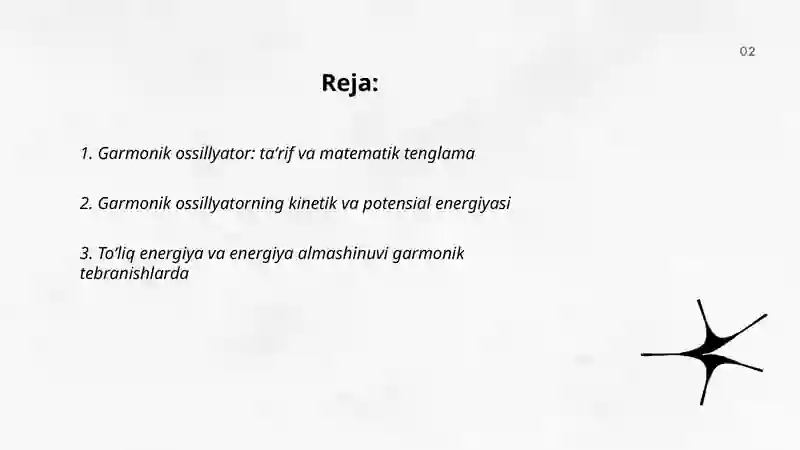 02

Reja:

1. Garmonik ossillyator: ta’rif va matematik tenglama

2. Garmonik ossillyatorning kinetik va potensial energiyasi

3. To‘liq energiya va energiya almashinuvi garmonik tebranishlarda